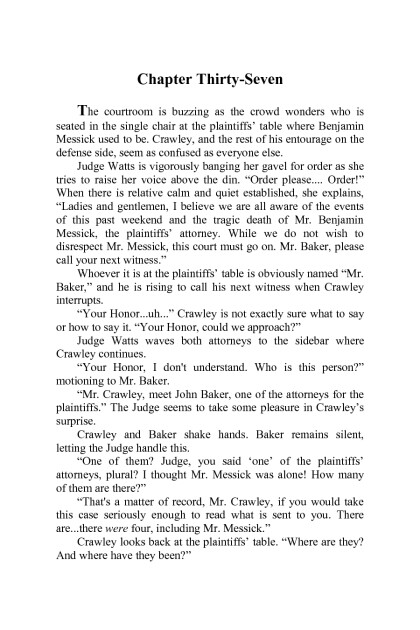 Chapter Thirty-Seven

The courtroom is buzzing as the crowd wonders who is seated in the single chair at the plaintiffs' table where Benjamin Messick used to be. Crawley, and the rest of his entourage on the defense side, seem as confused as everyone else.

Judge Watts is vigorously banging her gavel for order as she tries to raise her voice above the din. "Order please.... Order!" When there is relative calm and quiet established, she explains, "Ladies and gentlemen, I believe we are all aware of the events of this past weekend and the tragic death of Mr. Benjamin Messick, the plaintiffs' attorney. While we do not wish to disrespect Mr. Messick, this court must go on. Mr. Baker, please call your next witness."

Whoever it is at the plaintiffs' table is obviously named "Mr. Baker," and he is rising to call his next witness when Crawley interrupts.

"Your Honor...uh..." Crawley is not exactly sure what to say or how to say it. "Your Honor, could we approach?"

Judge Watts waves both attorneys to the sidebar where Crawley continues.

"Your Honor, I don't understand. Who is this person?" motioning to Mr. Baker.

"Mr. Crawley, meet John Baker, one of the attorneys for the plaintiffs." The Judge seems to take some pleasure in Crawley's surprise.

Crawley and Baker shake hands. Baker remains silent, letting the Judge handle this.

"One of them? Judge, you said 'one' of the plaintiffs' attorneys, plural? I thought Mr. Messick was alone! How many of them are there?"

"That's a matter of record, Mr. Crawley, if you would take this case seriously enough to read what is sent to you. There are...there were four, including Mr. Messick."

Crawley looks back at the plaintiffs' table. "Where are they? And where have they been?"